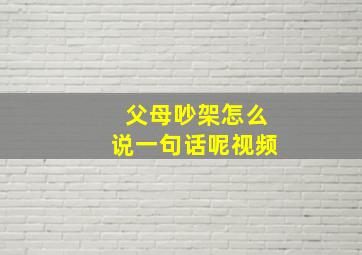 父母吵架怎么
说一句话呢视频